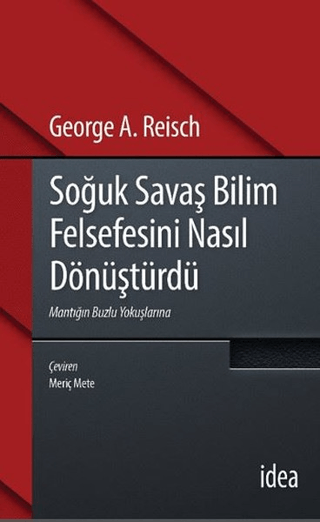 George A. Reisch

Soğuk Savaş Bilim Felsefesini Nasıl Dönüştürdü

Mantığın Buzlu Yokuşlarına

Çeviren
Meriç Mete

idea